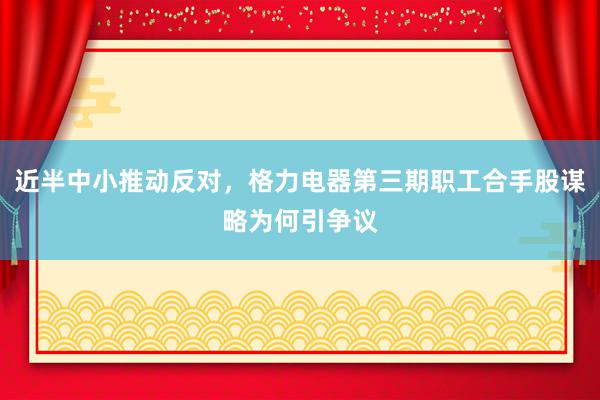 近半中小推动反对，格力电器第三期职工合手股谋略为何引争议